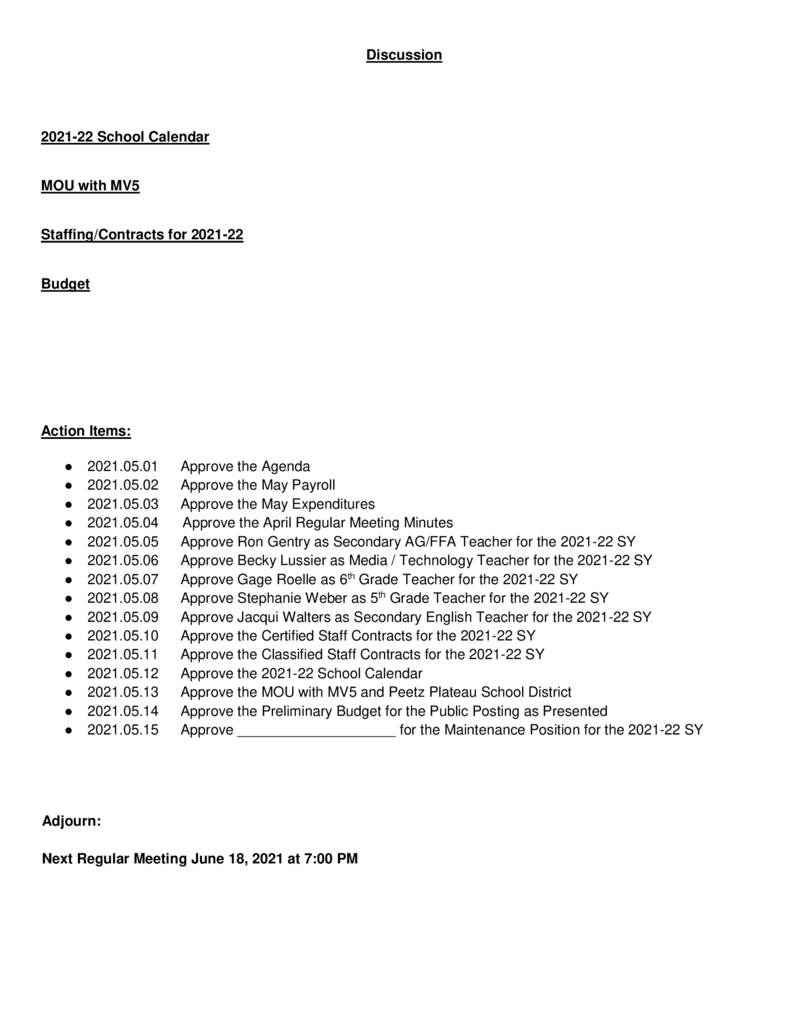 Discussion

2021-22 School Calendar

MOU with MV5

Staffing/Contracts for 2021-22

Budget

Action Items:

• 2021.05.01 Approve the Agenda
• 2021.05.02 Approve the May Payroll
• 2021.05.03 Approve the May Expenditures
• 2021.05.04 Approve the April Regular Meeting Minutes
• 2021.05.05 Approve Ron Gentry as Secondary AG/FFA Teacher for the 2021-22 SY
• 2021.05.06 Approve Becky Lussier as Media / Technology Teacher for the 2021-22 SY
• 2021.05.07 Approve Gage Roelle as 6th Grade Teacher for the 2021-22 SY
• 2021.05.08 Approve Stephanie Weber as 5th Grade Teacher for the 2021-22 SY
• 2021.05.09 Approve Jacqui Walters as Secondary English Teacher for the 2021-22 SY
• 2021.05.10 Approve the Certified Staff Contracts for the 2021-22 SY
• 2021.05.11 Approve the Classified Staff Contracts for the 2021-22 SY
• 2021.05.12 Approve the 2021-22 School Calendar
• 2021.05.13 Approve the MOU with MV5 and Peetz Plateau School District
• 2021.05.14 Approve the Preliminary Budget for the Public Posting as Presented
• 2021.05.15 Approve ____ for the Maintenance Position for the 2021-22 SY

Adjourn:

Next Regular Meeting June 18, 2021 at 7:00 PM